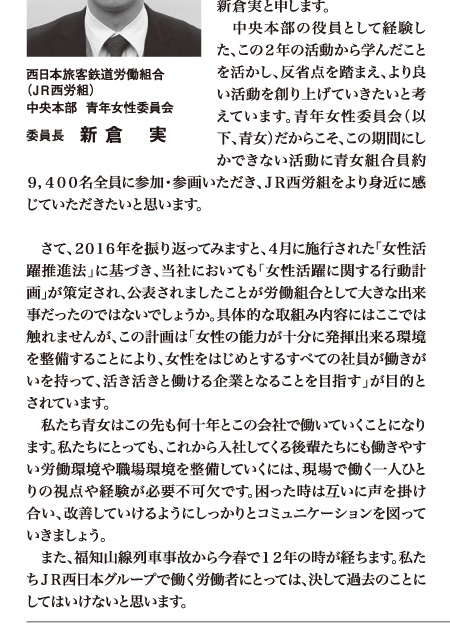 西日本旅客鉄道労働組合
（JR西労組）
中央本部　青年女性委員会
委員長　新倉　実

新倉実と申します。

中央本部の役員として経験した、この２年の活動から学んだことを活かし、反省点を踏まえ、より良い活動を創り上げていきたいと考えています。青年女性委員会（以下、青女）だからこそ、この期間にしかできない活動に青女組合員約９，４００名全員に参加・参画いただき、ＪＲ西労組をより身近に感じていただきたいと思います。

さて、2016年を振り返ってみますと、4月に施行された「女性活躍推進法」に基づき、当社においても「女性活躍に関する行動計画」が策定され、公表されましたことが労働組合として大きな出来事だったのではないでしょうか。具体的な取組み内容にはここでは触れませんが、この計画は「女性の能力が十分に発揮出来る環境を整備することにより、女性をはじめとするすべての社員が働きがいを持って、活き活きと働ける企業となることを目指す」が目的とされています。

私たち青女はこの先も何十年とこの会社で働いていくことになります。私たちにとっても、これから入社してくる後輩たちにも働きやすい労働環境や職場環境を整備していくには、現場で働く一人ひとりの視点や経験が必要不可欠です。困った時は互いに声を掛け合い、改善していけるようにしっかりとコミュニケーションを図っていきましょう。

また、福知山線列車事故から今春で１２年の時が経ちます。私たちＪＲ西日本グループで働く労働者にとっては、決して過去のことにしてはいけないと思います。